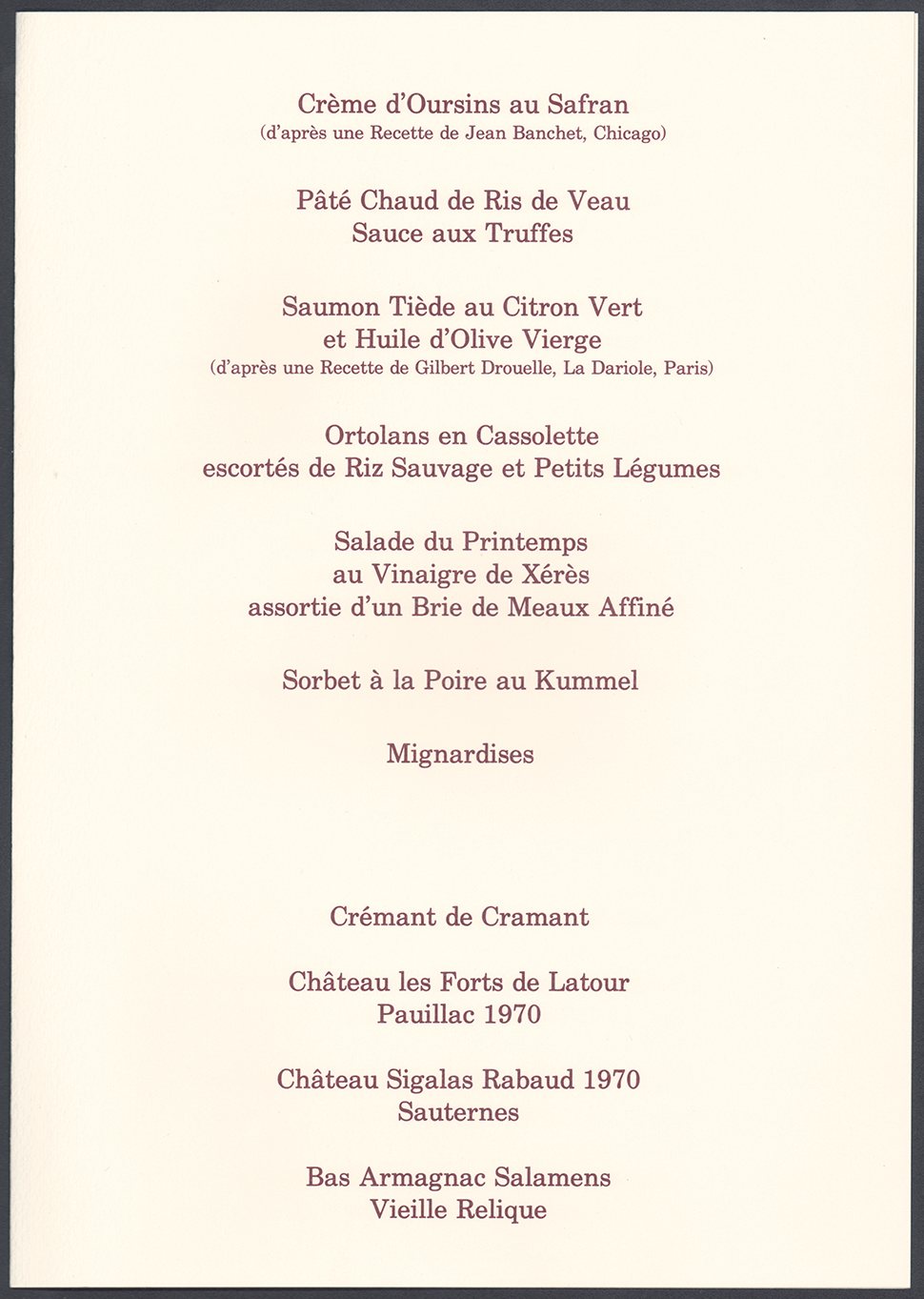 Crème d'Oursins au Safran
(d'après une Recette de Jean Banchet, Chicago)

Pâté Chaud de Ris de Veau
Sauce aux Truffes

Saumon Tiède au Citron Vert
et Huile d'Olive Vierge
(d'après une Recette de Gilbert Drouelle, La Dariole, Paris)

Ortolans en Cassolette
escortés de Riz Sauvage et Petits Légumes

Salade du Printemps
au Vinaigre de Xérès
assortie d'un Brie de Meaux Affiné

Sorbet à la Poire au Kummel

Mignardises

Crémant de Cramant

Château les Forts de Latour
Pauillac 1970

Château Sigalas Rabaud 1970
Sauternes

Bas Armagnac Salamens
Vieille Relique